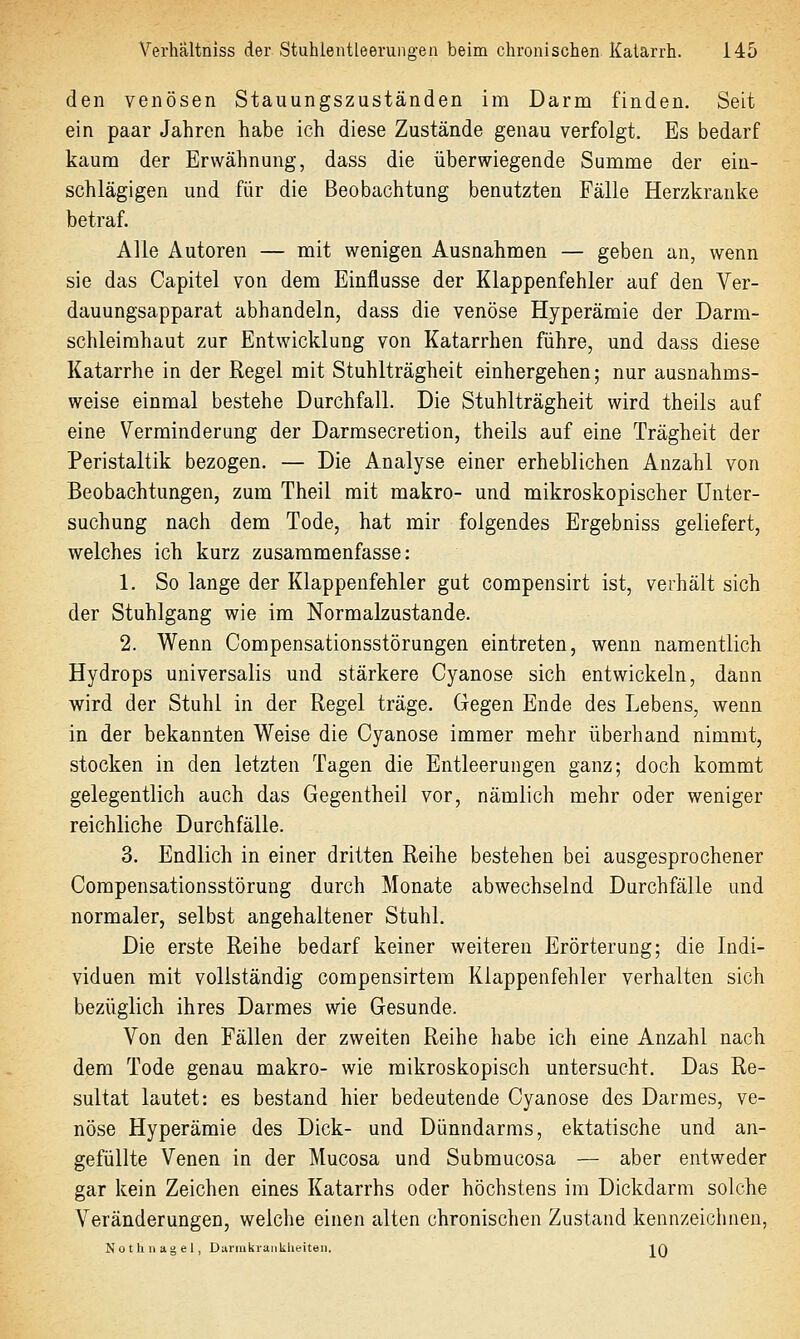 Verhältniss der Stuhlentleerungen beim chronischen Katarrh. 145

den venösen Stauungszuständen im Darm finden. Seit ein paar Jahren habe ich diese Zustände genau verfolgt. Es bedarf kaum der Erwähnung, dass die überwiegende Summe der einschlägigen und für die Beobachtung benutzten Fälle Herzkranke betraf.

Alle Autoren — mit wenigen Ausnahmen — geben an, wenn sie das Capitel von dem Einflusse der Klappenfehler auf den Verdauungsapparat abhandeln, dass die venöse Hyperämie der Darmschleimhaut zur Entwicklung von Katarrhen führe, und dass diese Katarrhe in der Regel mit Stuhlträgheit einhergehen; nur ausnahmsweise einmal bestehe Durchfall. Die Stuhlträgheit wird theils auf eine Verminderung der Darmsecretion, theils auf eine Trägheit der Peristaltik bezogen. — Die Analyse einer erheblichen Anzahl von Beobachtungen, zum Theil mit makro- und mikroskopischer Untersuchung nach dem Tode, hat mir folgendes Ergebniss geliefert, welches ich kurz zusammenfasse:

1. So lange der Klappenfehler gut compensirt ist, verhält sich der Stuhlgang wie im Normalzustande.

2. Wenn Compensationsstörungen eintreten, wenn namentlich Hydrops universalis und stärkere Cyanose sich entwickeln, dann wird der Stuhl in der Regel träge. Gegen Ende des Lebens, wenn in der bekannten Weise die Cyanose immer mehr überhand nimmt, stocken in den letzten Tagen die Entleerungen ganz; doch kommt gelegentlich auch das Gegentheil vor, nämlich mehr oder weniger reichliche Durchfälle.

3. Endlich in einer dritten Reihe bestehen bei ausgesprochener Compensationsstörung durch Monate abwechselnd Durchfälle und normaler, selbst angehaltener Stuhl.

Die erste Reihe bedarf keiner weiteren Erörterung; die Individuen mit vollständig compensirtem Klappenfehler verhalten sich bezüglich ihres Darmes wie Gesunde.

Von den Fällen der zweiten Reihe habe ich eine Anzahl nach dem Tode genau makro- wie mikroskopisch untersucht. Das Resultat lautet: es bestand hier bedeutende Cyanose des Darmes, venöse Hyperämie des Dick- und Dünndarms, ektatische und angefüllte Venen in der Mucosa und Submucosa — aber entweder gar kein Zeichen eines Katarrhs oder höchstens im Dickdarm solche Veränderungen, welche einen alten chronischen Zustand kennzeichnen,

Nothnagel, Darmkrankheiten. 10